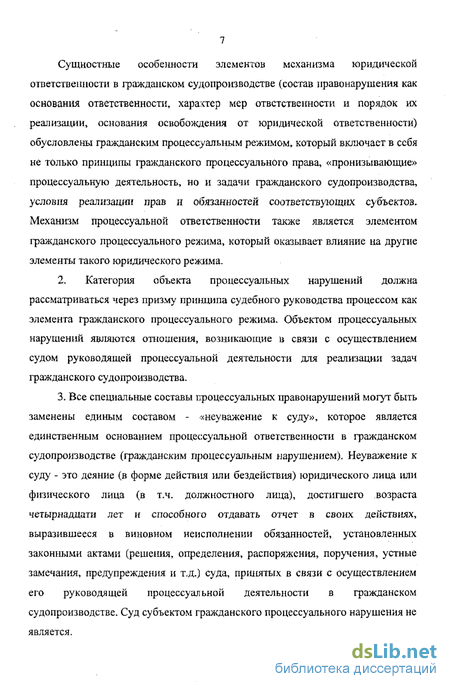 7

Сущностные особенности элементов механизма юридической ответственности в гражданском судопроизводстве (состав правонарушения как основания ответственности, характер мер ответственности и порядок их реализации, основания освобождения от юридической ответственности) обусловлены гражданским процессуальным режимом, который включает в себя не только принципы гражданского процессуального права, «пронизывающие» процессуальную деятельность, но и задачи гражданского судопроизводства, условия реализации прав и обязанностей соответствующих субъектов. Механизм процессуальной ответственности также является элементом гражданского процессуального режима, который оказывает влияние на другие элементы такого юридического режима.

2. Категория объекта процессуальных нарушений должна рассматриваться через призму принципа судебного руководства процессом как элемента гражданского процессуального режима. Объектом процессуальных нарушений являются отношения, возникающие в связи с осуществлением судом руководящей процессуальной деятельности для реализации задач гражданского судопроизводства.

3. Все специальные составы процессуальных правонарушений могут быть заменены единым составом - «неуважение к суду», которое является единственным основанием процессуальной ответственности в гражданском судопроизводстве (гражданским процессуальным нарушением). Неуважение к суду - это деяние (в форме действия или бездействия) юридического лица или физического лица (в т.ч. должностного лица), достигшего возраста четырнадцати лет и способного отдавать отчет в своих действиях, выразившееся в виновном неисполнении обязанностей, установленных законными актами (решения, определения, распоряжения, поручения, устные замечания, предупреждения и т.д.) суда, принятых в связи с осуществлением его руководящей процессуальной деятельности в гражданском судопроизводстве. Суд субъектом гражданского процессуального нарушения не является.

dsLib.net
библиотека диссертаций